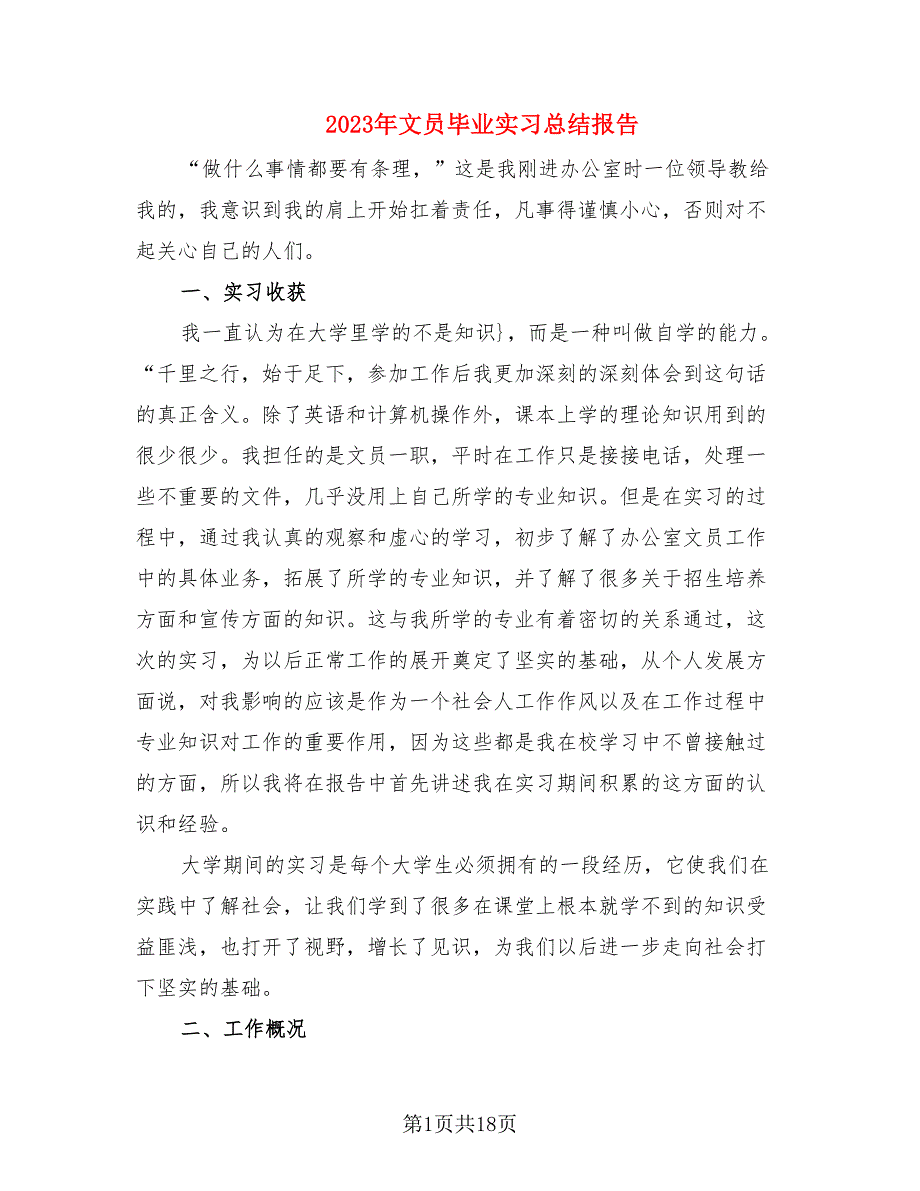 2023年文员毕业实习总结报告

“做什么事情都要有条理，”这是我刚进办公室时一位领导教给我的，我意识到我的肩上开始扛着责任，凡事得谨慎小心，否则对不起关心自己的人们。

一、实习收获

我一直认为在大学里学的不是知识}，而是一种叫做自学的能力。“千里之行，始于足下，参加工作后我更加深刻的深刻体会到这句话的真正含义。除了英语和计算机操作外，课本上学的理论知识用到的很少很少。我担任的是文员一职，平时在工作只是接接电话，处理一些不重要的文件，几乎没用上自己所学的专业知识。但是在实习的过程中，通过我认真的观察和虚心的学习，初步了解了办公室文员工作中的具体业务，拓展了所学的专业知识，并了解了很多关于招生培养方面和宣传方面的知识。这与我所学的专业有着密切的关系通过，这次的实习，为以后正常工作的展开奠定了坚实的基础，从个人发展方面说，对我影响的应该是作为一个社会人工作作风以及在工作过程中专业知识对工作的重要作用，因为这些都是我在校学习中不曾接触过的方面，所以我将在报告中首先讲述我在实习期间积累的这方面的认识和经验。

大学期间的实习是每个大学生必须拥有的一段经历，它使我们在实践中了解社会，让我们学到了很多在课堂上根本就学不到的知识受益匪浅，也打开了视野，增长了见识，为我们以后进一步走向社会打下坚实的基础。

二、工作概况

第1页共18页